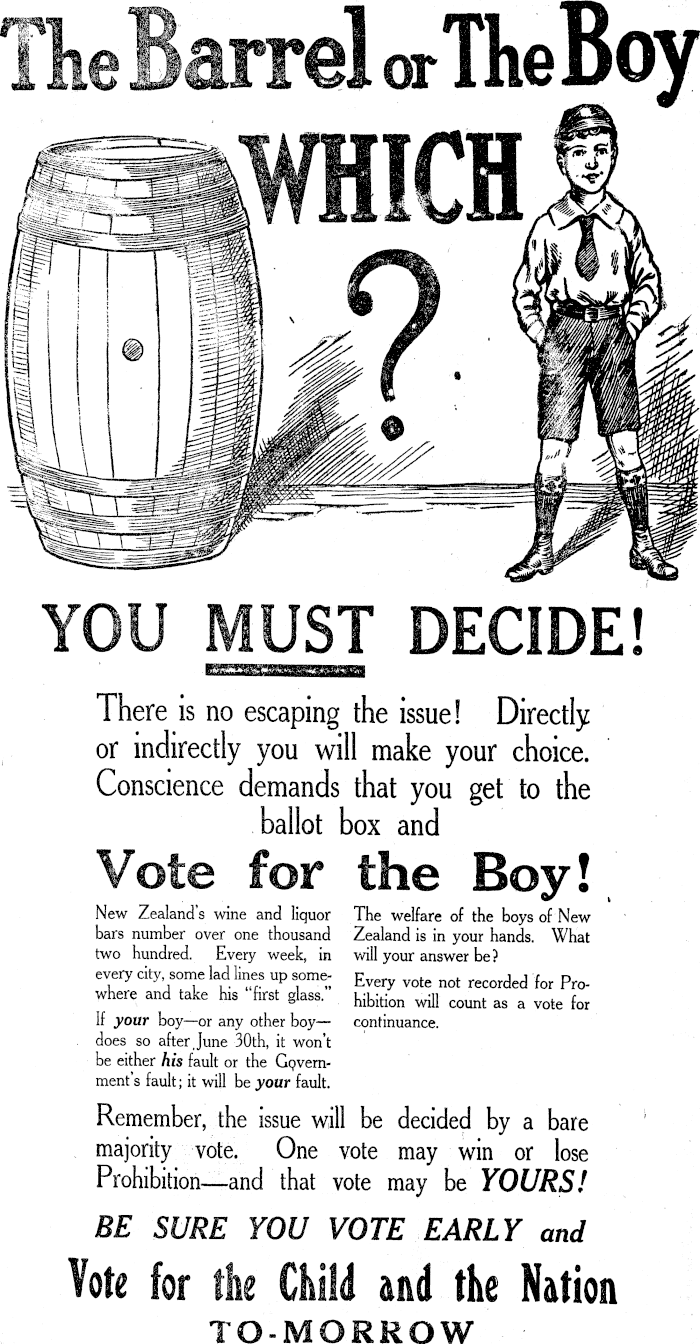 The Barrel or The Boy

WHICH

?

YOU MUST DECIDE!

There is no escaping the issue! Directly or indirectly you will make your choice. Conscience demands that you get to the ballot box and

Vote for the Boy!

New Zealand's wine and liquor bars number over one thousand two hundred. Every week, in every city, some lad lines up somewhere and take his "first glass."

If your boy—or any other boy—does so after June 30th, it won't be either his fault or the Government's fault; it will be your fault.

The welfare of the boys of New Zealand is in your hands. What will your answer be?

Every vote not recorded for Prohibition will count as a vote for continuance.

Remember, the issue will be decided by a bare majority vote. One vote may win or lose Prohibition—and that vote may be YOURS!

BE SURE YOU VOTE EARLY and

Vote for the Child and the Nation

TO-MORROW